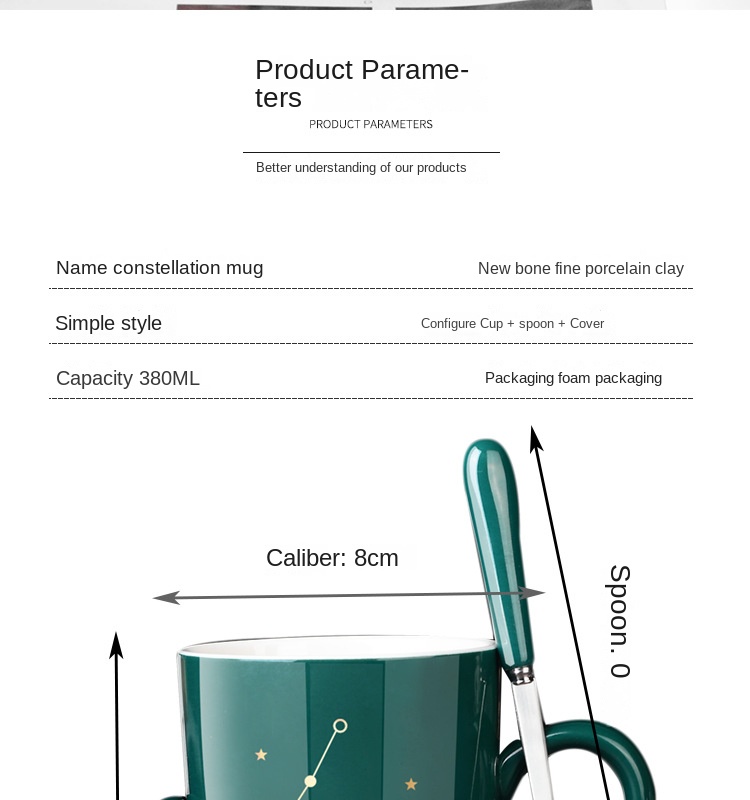 Product Parameters

PRODUCT PARAMETERS

Better understanding of our products

Name constellation mug

New bone fine porcelain clay

Simple style

Configure Cup + spoon + Cover

Capacity 380ML

Packaging foam packaging

Caliber: 8cm

Spoon. 0